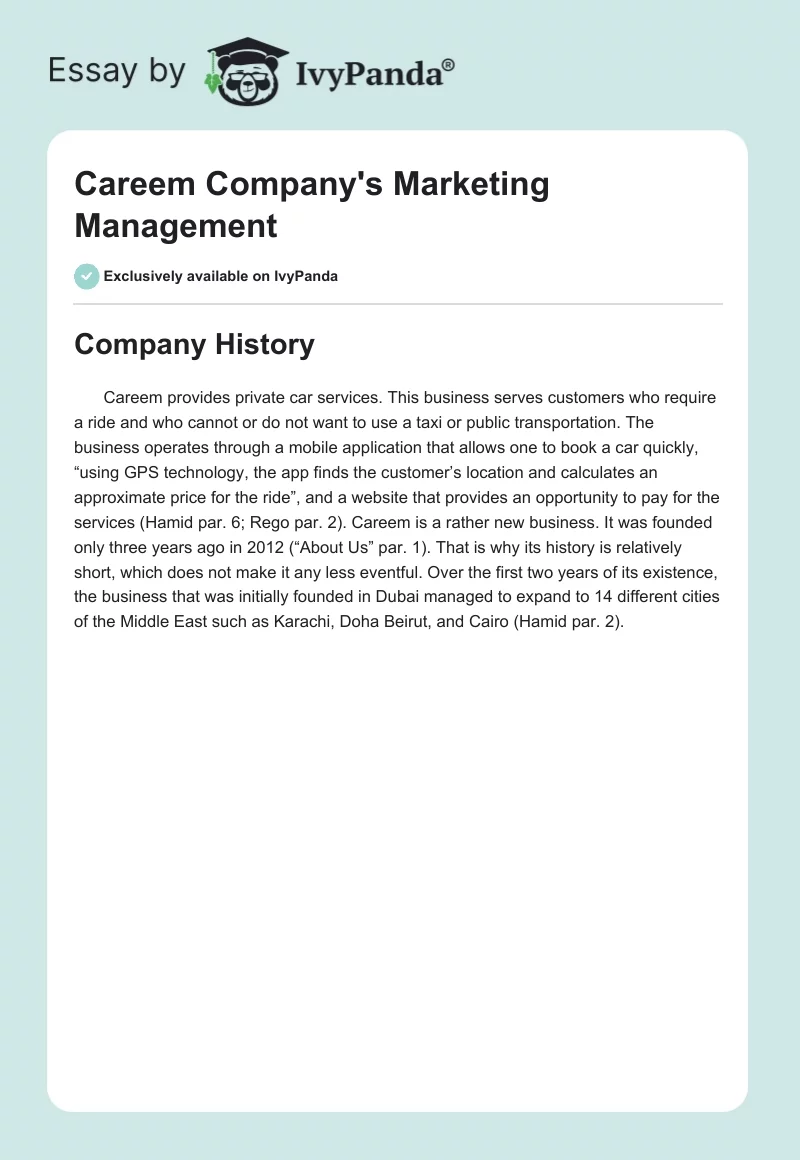 Essay by IvyPanda®

Careem Company's Marketing Management

Exclusively available on IvyPanda

Company History

Careem provides private car services. This business serves customers who require a ride and who cannot or do not want to use a taxi or public transportation. The business operates through a mobile application that allows one to book a car quickly, “using GPS technology, the app finds the customer’s location and calculates an approximate price for the ride”, and a website that provides an opportunity to pay for the services (Hamid par. 6; Rego par. 2). Careem is a rather new business. It was founded only three years ago in 2012 (“About Us” par. 1). That is why its history is relatively short, which does not make it any less eventful. Over the first two years of its existence, the business that was initially founded in Dubai managed to expand to 14 different cities of the Middle East such as Karachi, Doha Beirut, and Cairo (Hamid par. 2).